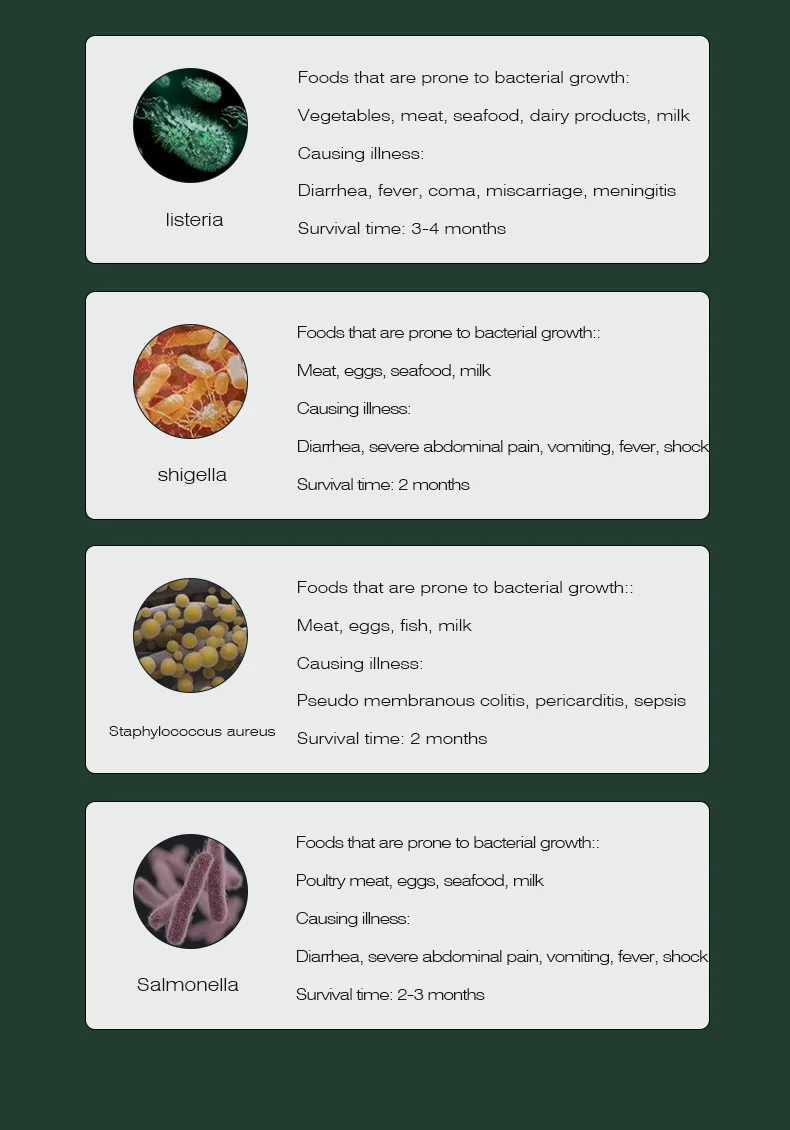 listeria

Foods that are prone to bacterial growth:

Vegetables, meat, seafood, dairy products, milk

Causing illness:

Diarrhea, fever, coma, miscarriage, meningitis

Survival time: 3-4 months

shigella

Foods that are prone to bacterial growth::

Meat, eggs, seafood, milk

Causing illness:

Diarrhea, severe abdominal pain, vomiting, fever, shock

Survival time: 2 months

Staphylococcus aureus

Foods that are prone to bacterial growth::

Meat, eggs, fish, milk

Causing illness:

Pseudo membranous colitis, pericarditis, sepsis

Survival time: 2 months

Salmonella

Foods that are prone to bacterial growth::

Poultry meat, eggs, seafood, milk

Causing illness:

Diarrhea, severe abdominal pain, vomiting, fever, shock

Survival time: 2-3 months